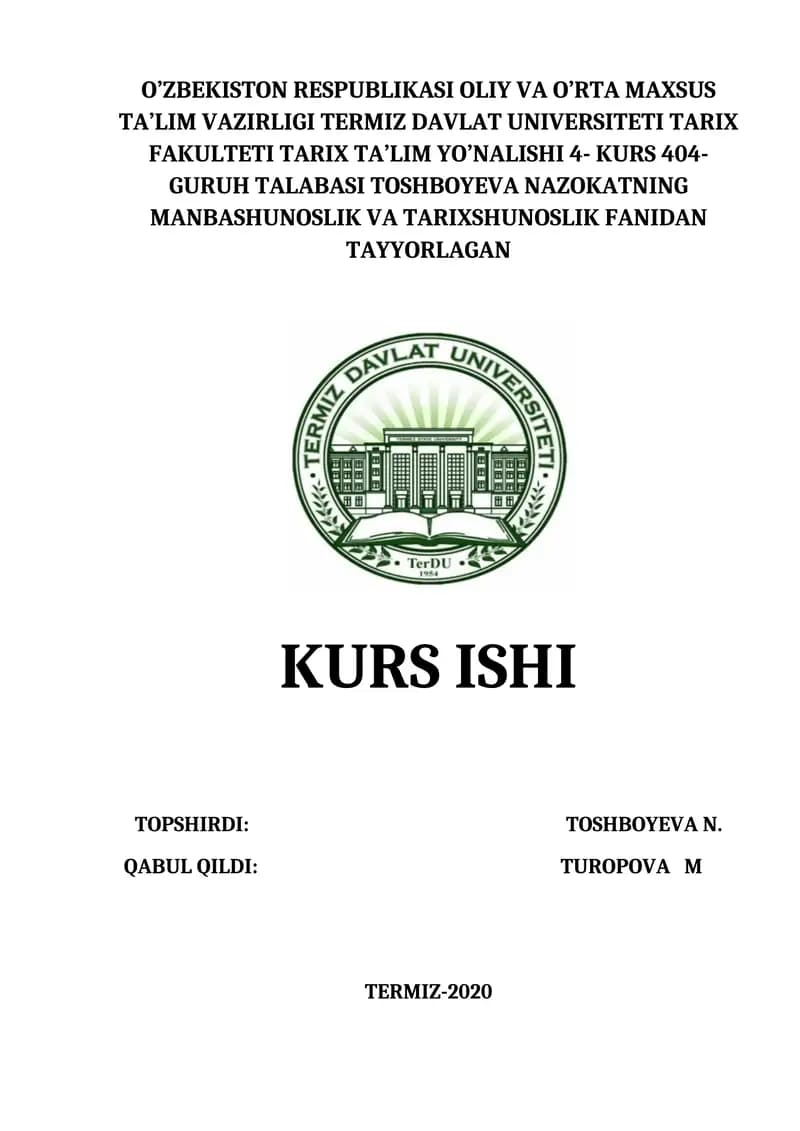 O'ZBEKISTON RESPUBLIKASI OLIY VA O'RTA MAXSUS TA'LIM VAZIRLIGI TERMIZ DAVLAT UNIVERSITETI TARIX FAKULTETI TARIX TA'LIM YO'NALISHI 4- KURS 404-GURUH TALABASI TOSHBOYEVA NAZOKATNING MANBASHUNOSLIK VA TARIXSHUNOSLIK FANIDAN TAYYORLAGAN

TERMIZ DAVLAT UNIVERSITETI

TerDU
1954

KURS ISHI

TOPSHIRDI: TOSHBOYEVA N.

QABUL QILDI: TUROPOVA M

TERMIZ-2020